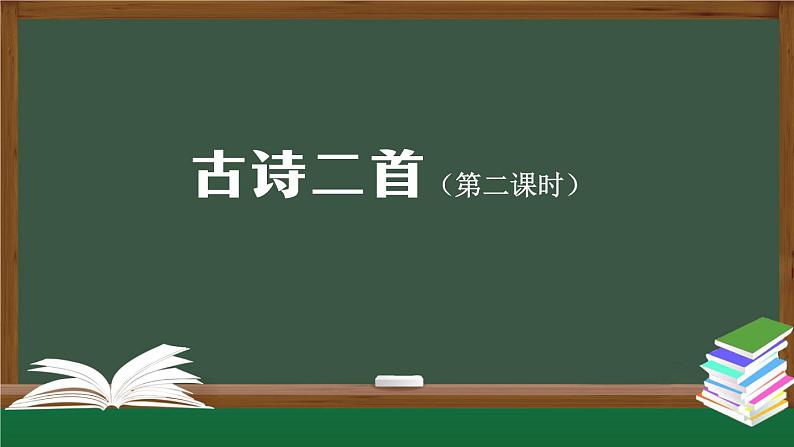 古诗二首（第二课时）